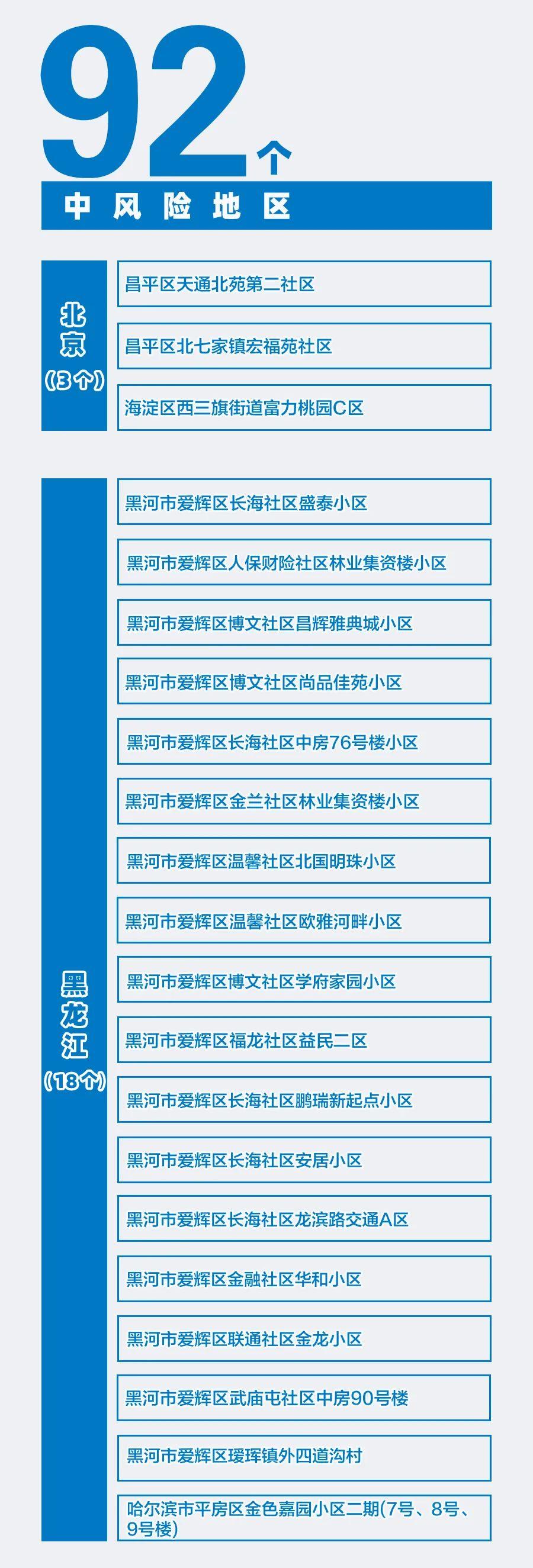 92个
中风险地区

北京
(3个)

昌平区天通北苑第二社区

昌平区北七家镇宏福苑社区

海淀区西三旗街道富力桃园C区

黑龙江
(18个)

黑河市爱辉区长海社区盛泰小区

黑河市爱辉区人保财险社区林业集资楼小区

黑河市爱辉区博文社区昌辉雅典城小区

黑河市爱辉区博文社区尚品佳苑小区

黑河市爱辉区长海社区中房76号楼小区

黑河市爱辉区金兰社区林业集资楼小区

黑河市爱辉区温馨社区北国明珠小区

黑河市爱辉区温馨社区欧雅河畔小区

黑河市爱辉区博文社区学府家园小区

黑河市爱辉区福龙社区益民二区

黑河市爱辉区长海社区鹏瑞新起点小区

黑河市爱辉区长海社区安居小区

黑河市爱辉区长海社区龙滨路交通A区

黑河市爱辉区金融社区华和小区

黑河市爱辉区联通社区金龙小区

黑河市爱辉区武庙屯社区中房90号楼

黑河市爱辉区瑷珲镇外四道沟村

哈尔滨市平房区金色嘉园小区二期(7号、8号、9号楼)